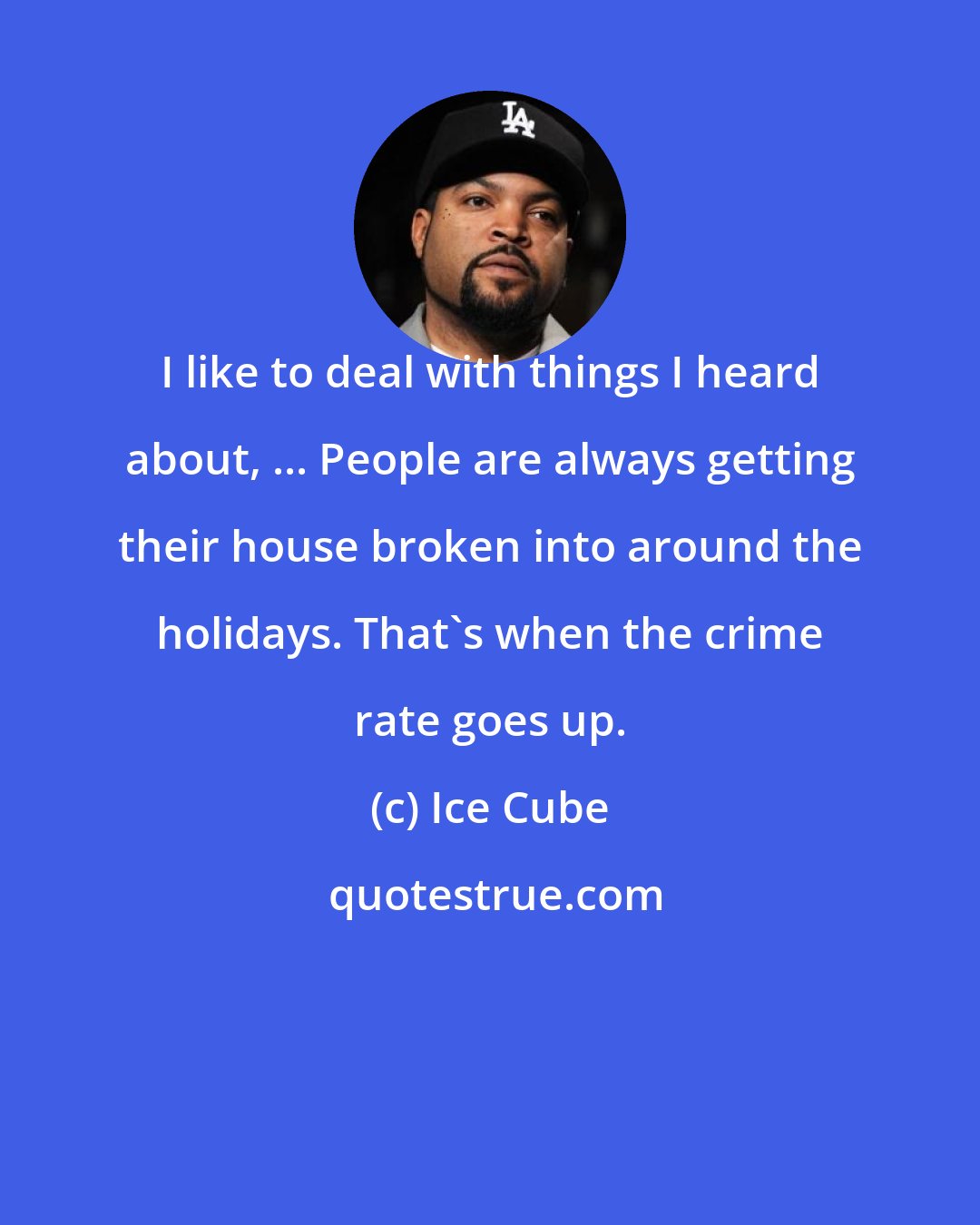 LA

I like to deal with things I heard about, ... People are always getting their house broken into around the holidays. That`s when the crime rate goes up.

(c) Ice Cube

quotestrue.com